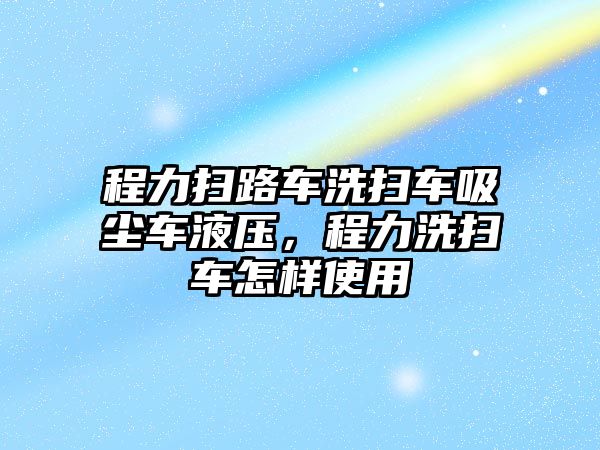 程力扫路车洗扫车吸尘车液压，程力洗扫车怎样使用